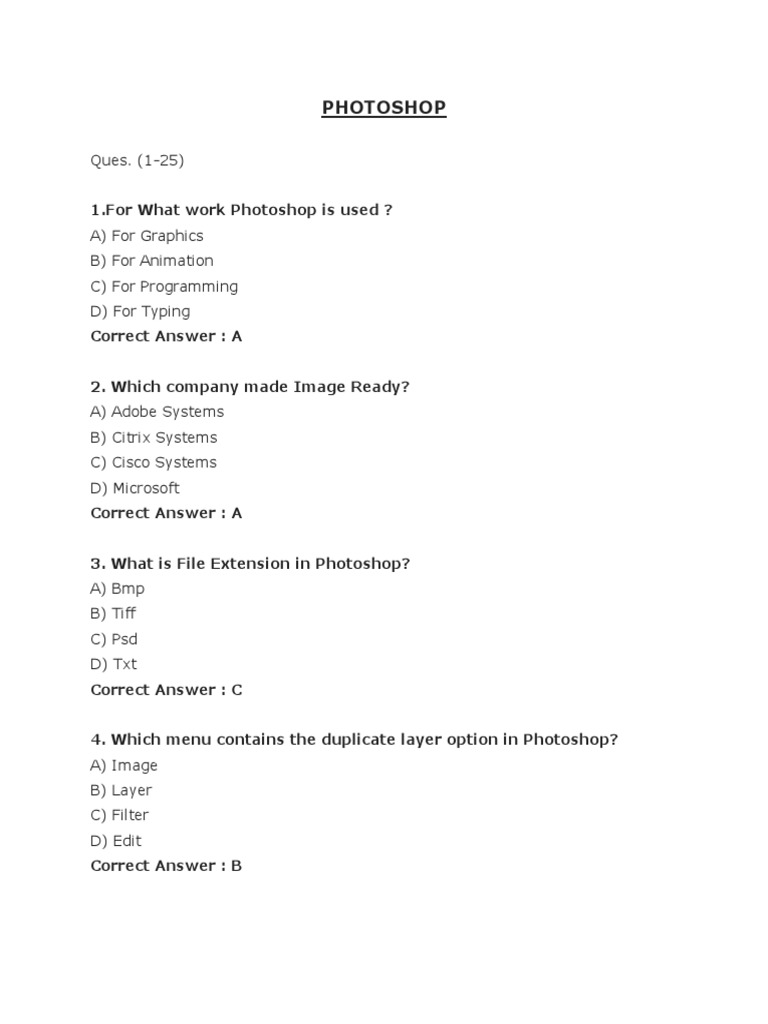 PHOTOSHOP

Ques. (1-25)

1.For What work Photoshop is used ?
A) For Graphics
B) For Animation
C) For Programming
D) For Typing
Correct Answer : A

2. Which company made Image Ready?
A) Adobe Systems
B) Citrix Systems
C) Cisco Systems
D) Microsoft
Correct Answer : A

3. What is File Extension in Photoshop?
A) Bmp
B) Tiff
C) Psd
D) Txt
Correct Answer : C

4. Which menu contains the duplicate layer option in Photoshop?
A) Image
B) Layer
C) Filter
D) Edit
Correct Answer : B